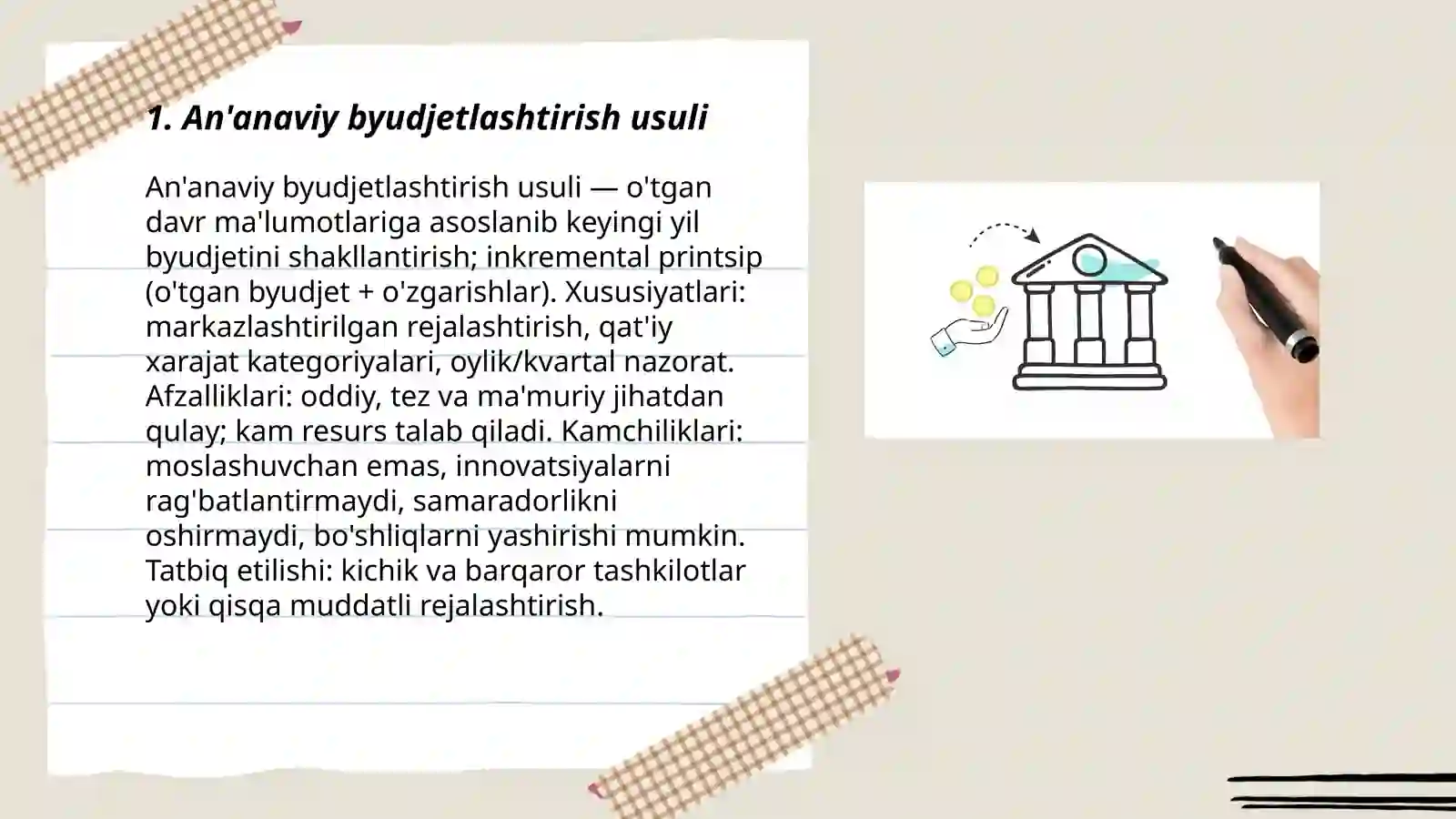 1. An'anaviy byudjetlashtirish usuli

An'anaviy byudjetlashtirish usuli — o'tgan davr ma'lumotlariga asoslanib keyingi yil byudjetini shakllantirish; inkremental printsip (o'tgan byudjet + o'zgarishlar). Xususiyatlari: markazlashtirilgan rejalashtirish, qat'iy xarajat kategoriyalari, oylik/kvartal nazorat. Afzalliklari: oddiy, tez va ma'muriy jihatdan qulay; kam resurs talab qiladi. Kamchiliklari: moslashuvchan emas, innovatsiyalarni rag'batlantirmaydi, samaradorlikni oshirmaydi, bo'shliqlarni yashirishi mumkin. Tatbiq etilishi: kichik va barqaror tashkilotlar yoki qisqa muddatli rejalashtirish.